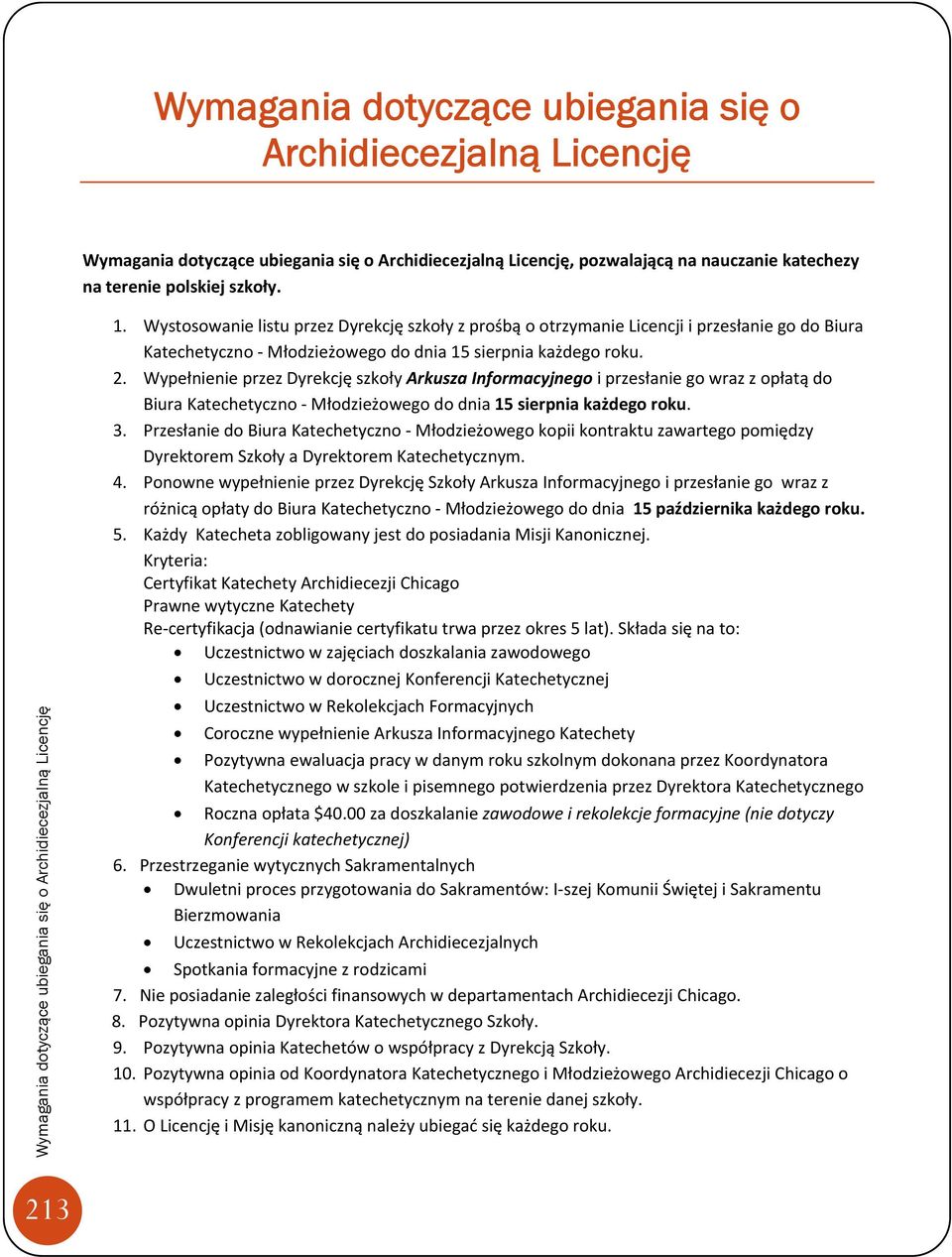 Wymagania dotyczące ubiegania się o Archidiecezjalną Licencję

Wymagania dotyczące ubiegania się o Archidiecezjalną Licencję, pozwalającą na nauczanie katechezy na terenie polskiej szkoły.

1. Wystosowanie listu przez Dyrekcję szkoły z prośbą o otrzymanie Licencji i przesłanie go do Biura Katechetyczno - Młodzieżowego do dnia 15 sierpnia każdego roku.
2. Wypełnienie przez Dyrekcję szkoły Arkusza Informacyjnego i przesłanie go wraz z opłatą do Biura Katechetyczno - Młodzieżowego do dnia 15 sierpnia każdego roku.
3. Przesłanie do Biura Katechetyczno - Młodzieżowego kopii kontraktu zawartego pomiędzy Dyrektorem Szkoły a Dyrektorem Katechetycznym.
4. Ponowne wypełnienie przez Dyrekcję Szkoły Arkusza Informacyjnego i przesłanie go wraz z różnicą opłaty do Biura Katechetyczno - Młodzieżowego do dnia 15 października każdego roku.
5. Każdy Katecheta zobligowany jest do posiadania Misji Kanonicznej.
Kryteria:
Certyfikat Katechety Archidiecezji Chicago
Prawne wytyczne Katechety
Re-certyfikacja (odnawianie certyfikatu trwa przez okres 5 lat). Składa się na to:
• Uczestnictwo w zajęciach doszkalania zawodowego
• Uczestnictwo w dorocznej Konferencji Katechetycznej
• Uczestnictwo w Rekolekcjach Formacyjnych
• Coroczne wypełnienie Arkusza Informacyjnego Katechety
• Pozytywna ewaluacja pracy w danym roku szkolnym dokonana przez Koordynatora Katechetycznego w szkole i pisemnego potwierdzenia przez Dyrektora Katechetycznego
• Roczna opłata $40.00 za doszkalanie zawodowe i rekolekcje formacyjne (nie dotyczy Konferencji katechetycznej)
6. Przestrzeganie wytycznych Sakramentalnych
• Dwuletni proces przygotowania do Sakramentów: I-szej Komunii Świętej i Sakramentu Bierzmowania
• Uczestnictwo w Rekolekcjach Archidiecezjalnych
• Spotkania formacyjne z rodzicami
7. Nie posiadanie zaległości finansowych w departamentach Archidiecezji Chicago.
8. Pozytywna opinia Dyrektora Katechetycznego Szkoły.
9. Pozytywna opinia Katechetów o współpracy z Dyrekcją Szkoły.
10. Pozytywna opinia od Koordynatora Katechetycznego i Młodzieżowego Archidiecezji Chicago o współpracy z programem katechetycznym na terenie danej szkoły.
11. O Licencję i Misję kanoniczną należy ubiegać się każdego roku.

Wymagania dotyczące ubiegania się o Archidiecezjalną Licencję

213